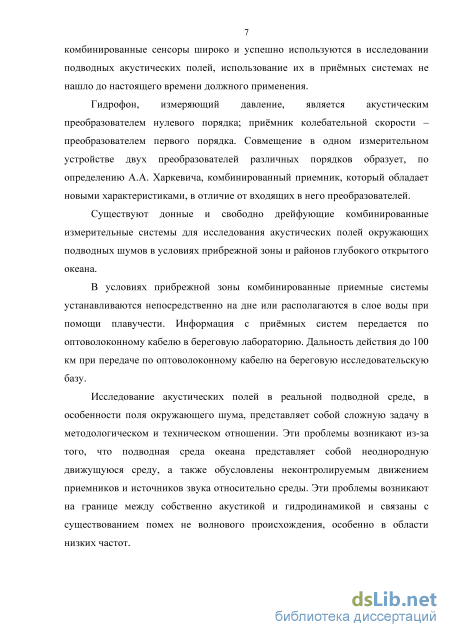 7

комбинированные сенсоры широко и успешно используются в исследовании подводных акустических полей, использование их в приёмных системах не нашло до настоящего времени должного применения.

Гидрофон, измеряющий давление, является акустическим преобразователем нулевого порядка; приёмник колебательной скорости – преобразователем первого порядка. Совмещение в одном измерительном устройстве двух преобразователей различных порядков образует, по определению А.А. Харкевича, комбинированный приемник, который обладает новыми характеристиками, в отличие от входящих в него преобразователей.

Существуют донные и свободно дрейфующие комбинированные измерительные системы для исследования акустических полей окружающих подводных шумов в условиях прибрежной зоны и районов глубокого открытого океана.

В условиях прибрежной зоны комбинированные приемные системы устанавливаются непосредственно на дне или располагаются в слое воды при помощи плавучести. Информация с приёмных систем передается по оптоволоконному кабелю в береговую лабораторию. Дальность действия до 100 км при передаче по оптоволоконному кабелю на береговую исследовательскую базу.

Исследование акустических полей в реальной подводной среде, в особенности поля окружающего шума, представляет собой сложную задачу в методологическом и техническом отношении. Эти проблемы возникают из-за того, что подводная среда океана представляет собой неоднородную движущуюся среду, а также обусловлены неконтролируемым движением приемников и источников звука относительно среды. Эти проблемы возникают на границе между собственно акустикой и гидродинамикой и связаны с существованием помех не волнового происхождения, особенно в области низких частот.

dsLib.net
библиотека диссертаций